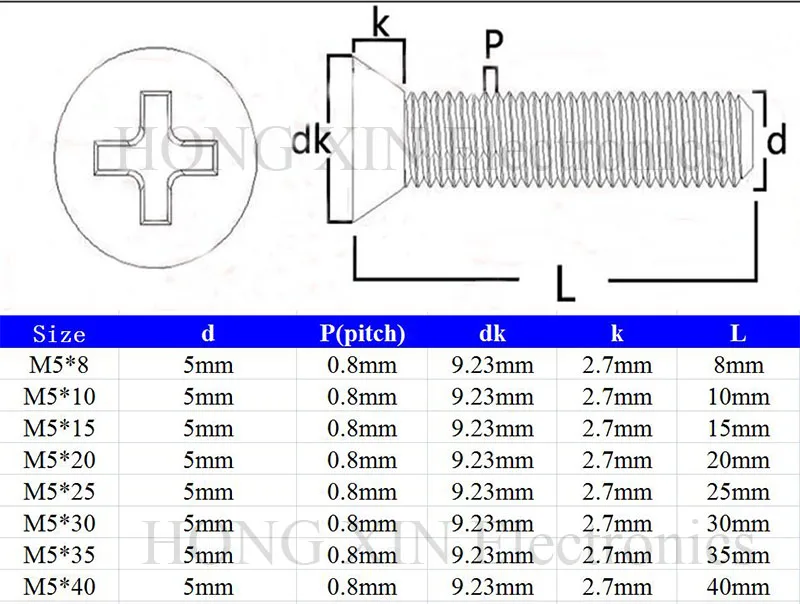 k
P
dk
d
L
HONG XIN Electronics

| Size | d | P(pitch) | dk | k | L |
|---|---|---|---|---|---|
| M5*8 | 5mm | 0.8mm | 9.23mm | 2.7mm | 8mm |
| M5*10 | 5mm | 0.8mm | 9.23mm | 2.7mm | 10mm |
| M5*15 | 5mm | 0.8mm | 9.23mm | 2.7mm | 15mm |
| M5*20 | 5mm | 0.8mm | 9.23mm | 2.7mm | 20mm |
| M5*25 | 5mm | 0.8mm | 9.23mm | 2.7mm | 25mm |
| M5*30 | 5mm | 0.8mm | 9.23mm | 2.7mm | 30mm |
| M5*35 | 5mm | 0.8mm | 9.23mm | 2.7mm | 35mm |
| M5*40 | 5mm | 0.8mm | 9.23mm | 2.7mm | 40mm |

HONG XIN Electronics